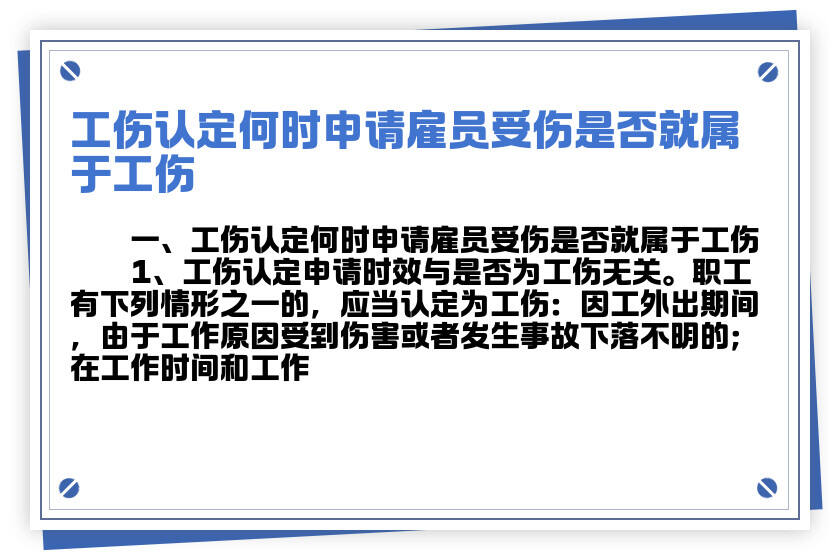 工伤认定何时申请雇员受伤是否就属于工伤

一、工伤认定何时申请雇员受伤是否就属于工伤

1、工伤认定申请时效与是否为工伤无关。职工有下列情形之一的，应当认定为工伤：因工外出期间，由于工作原因受到伤害或者发生事故下落不明的；在工作时间和工作